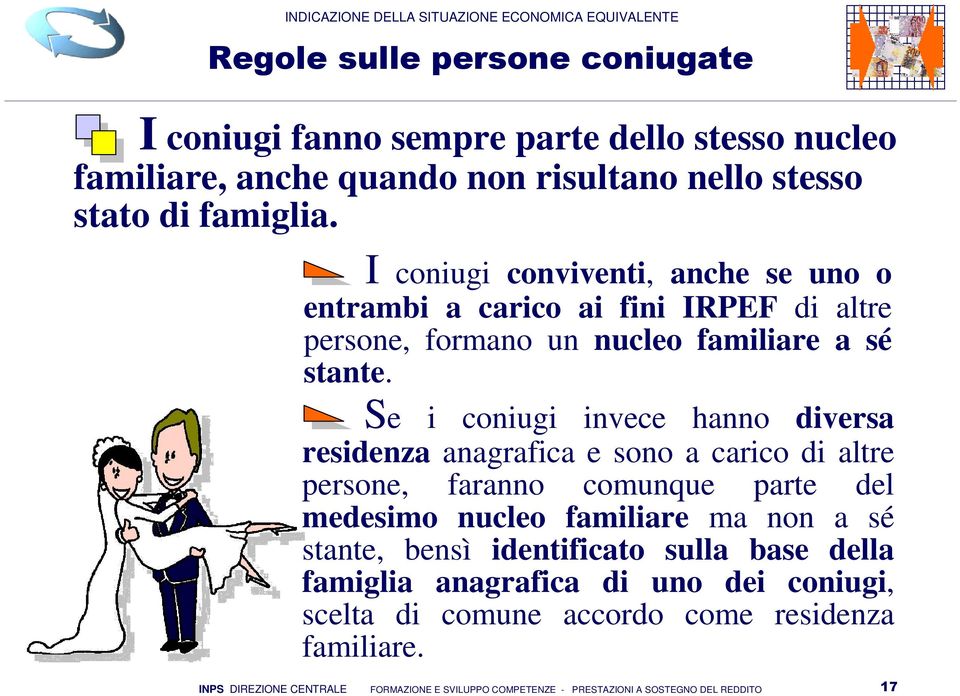 INDICAZIONE DELLA SITUAZIONE ECONOMICA EQUIVALENTE

Regole sulle persone coniugate

I coniugi fanno sempre parte dello stesso nucleo familiare, anche quando non risultano nello stesso stato di famiglia.

I coniugi conviventi, anche se uno o entrambi a carico ai fini IRPEF di altre persone, formano un nucleo familiare a sé stante.

Se i coniugi invece hanno diversa residenza anagrafica e sono a carico di altre persone, faranno comunque parte del medesimo nucleo familiare ma non a sé stante, bensì identificato sulla base della famiglia anagrafica di uno dei coniugi, scelta di comune accordo come residenza familiare.

INPS DIREZIONE CENTRALE FORMAZIONE E SVILUPPO COMPETENZE - PRESTAZIONI A SOSTEGNO DEL REDDITO 17